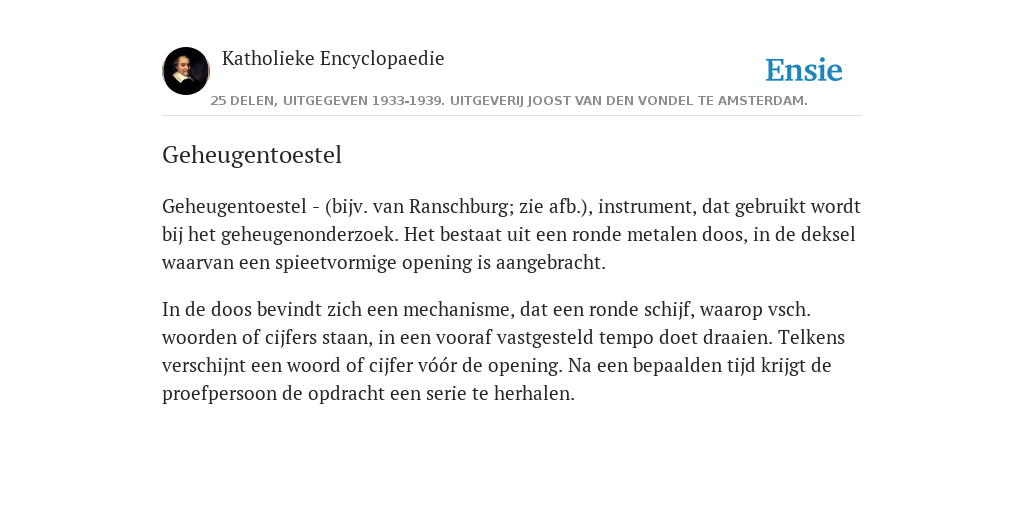 Katholieke Encyclopaedie

Ensie

25 DELEN, UITGEGEVEN 1933-1939. UITGEVERIJ JOOST VAN DEN VONDEL TE AMSTERDAM.

Geheugentoestel

Geheugentoestel - (bijv. van Ranschburg; zie afb.), instrument, dat gebruikt wordt bij het geheugenonderzoek. Het bestaat uit een ronde metalen doos, in de deksel waarvan een spieetvormige opening is aangebracht.

In de doos bevindt zich een mechanisme, dat een ronde schijf, waarop vsch. woorden of cijfers staan, in een vooraf vastgesteld tempo doet draaien. Telkens verschijnt een woord of cijfer vóór de opening. Na een bepaalden tijd krijgt de proefpersoon de opdracht een serie te herhalen.